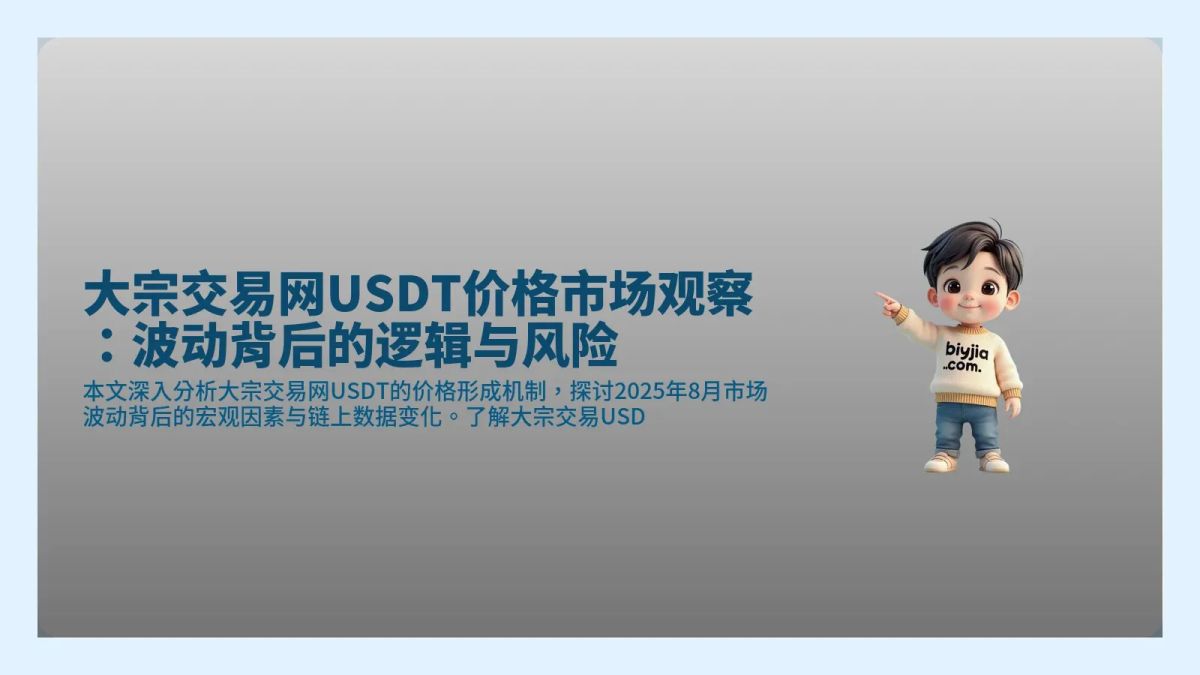 大宗交易网USDT价格市场观察：波动背后的逻辑与风险

本文深入分析大宗交易网USDT的价格形成机制，探讨2025年8月市场波动背后的宏观因素与链上数据变化。了解大宗交易USD

biyjia .com.